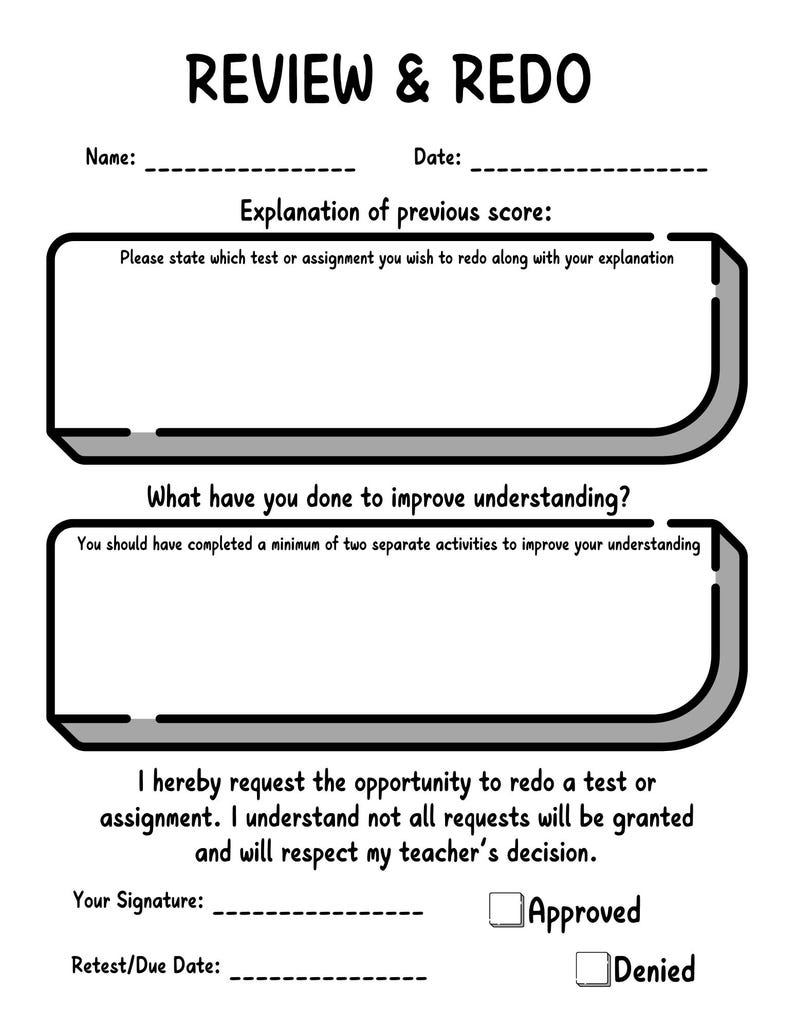 REVIEW & REDO

Name: _______________ Date: _________________

Explanation of previous score:

Please state which test or assignment you wish to redo along with your explanation

What have you done to improve understanding?

You should have completed a minimum of two separate activities to improve your understanding

I hereby request the opportunity to redo a test or assignment. I understand not all requests will be granted and will respect my teacher's decision.

Your Signature: _______________

Approved

Retest/Due Date: ______________

Denied